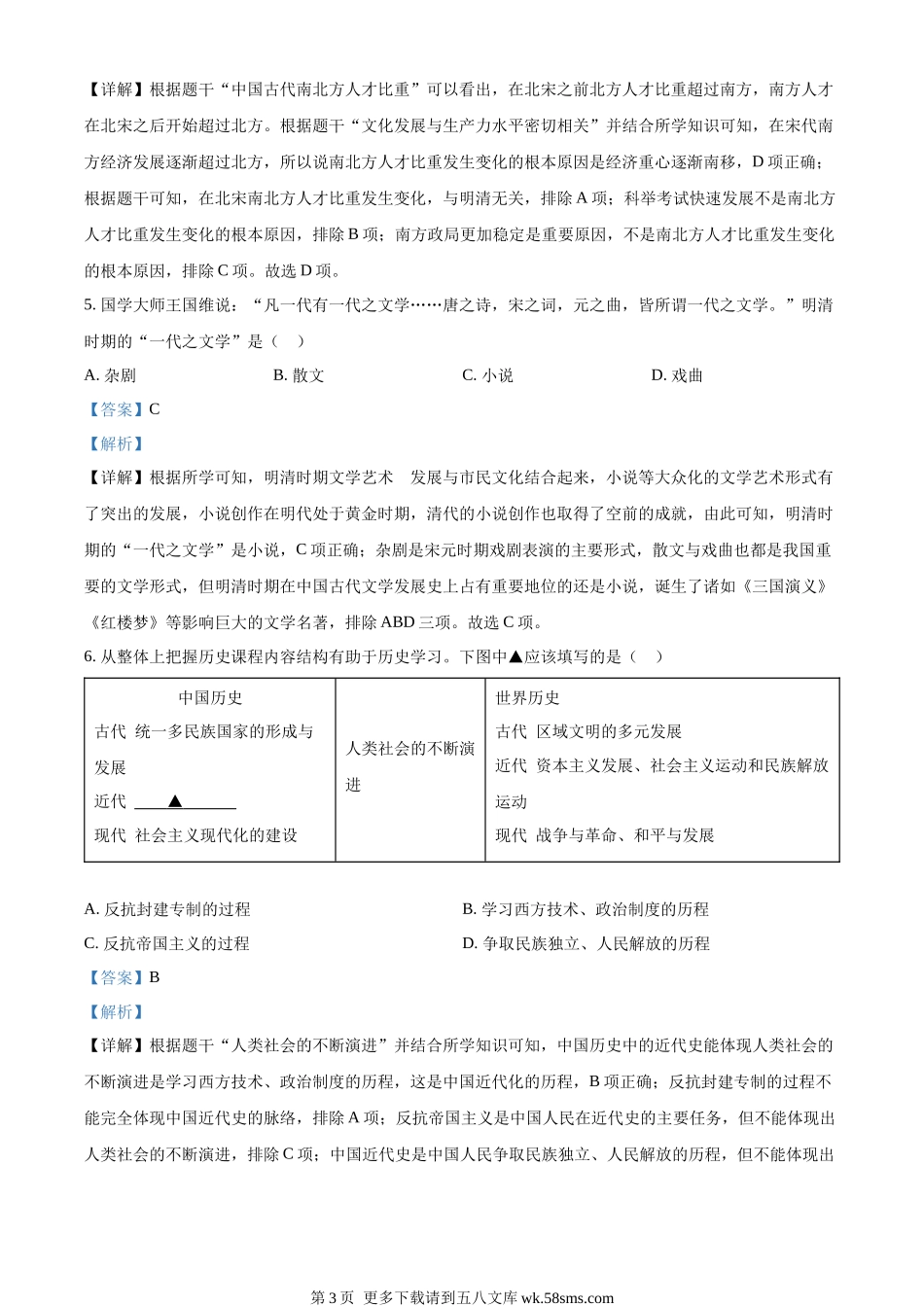 【详解】根据题干“中国古代南北方人才比重”可以看出，在北宋之前北方人才比重超过南方，南方人才在北宋之后开始超过北方。根据题干“文化发展与生产力水平密切相关”并结合所学知识可知，在宋代南方经济发展逐渐超过北方，所以说南北方人才比重发生变化的根本原因是经济重心逐渐南移，D 项正确；根据题干可知，在北宋南北方人才比重发生变化，与明清无关，排除 A 项；科举考试快速发展不是南北方人才比重发生变化的根本原因，排除 B 项；南方政局更加稳定是重要原因，不是南北方人才比重发生变化的根本原因，排除 C 项。故选 D 项。

5. 国学大师王国维说：“凡一代有一代之文学……唐之诗，宋之词，元之曲，皆所谓一代之文学。”明清时期的“一代之文学”是（ ）

A. 杂剧 B. 散文 C. 小说 D. 戏曲

【答案】C

【解析】

【详解】根据所学可知，明清时期文学艺术 发展与市民文化结合起来，小说等大众化的文学艺术形式有了突出的发展，小说创作在明代处于黄金时期，清代的小说创作也取得了空前的成就，由此可知，明清时期的“一代之文学”是小说，C 项正确；杂剧是宋元时期戏剧表演的主要形式，散文与戏曲也都是我国重要的文学形式，但明清时期在中国古代文学发展史上占有重要地位的还是小说，诞生了诸如《三国演义》《红楼梦》等影响巨大的文学名著，排除 ABD 三项。故选 C 项。

6. 从整体上把握历史课程内容结构有助于历史学习。下图中▲应该填写的是（ ）

| 中国历史<br>古代 统一多民族国家的形成与发展<br>近代 ▲<br>现代 社会主义现代化的建设 | 人类社会的不断演进 | 世界历史<br>古代 区域文明的多元发展<br>近代 资本主义发展、社会主义运动和民族解放运动<br>现代 战争与革命、和平与发展 |
|---|---|---|

A. 反抗封建专制的过程 B. 学习西方技术、政治制度的历程
C. 反抗帝国主义的过程 D. 争取民族独立、人民解放的历程

【答案】B

【解析】

【详解】根据题干“人类社会的不断演进”并结合所学知识可知，中国历史中的近代史能体现人类社会的不断演进是学习西方技术、政治制度的历程，这是中国近代化的历程，B 项正确；反抗封建专制的过程不能完全体现中国近代史的脉络，排除 A 项；反抗帝国主义是中国人民在近代史的主要任务，但不能体现出人类社会的不断演进，排除 C 项；中国近代史是中国人民争取民族独立、人民解放的历程，但不能体现出

第 3 页 更多下载请到五八文库 wk.58sms.com